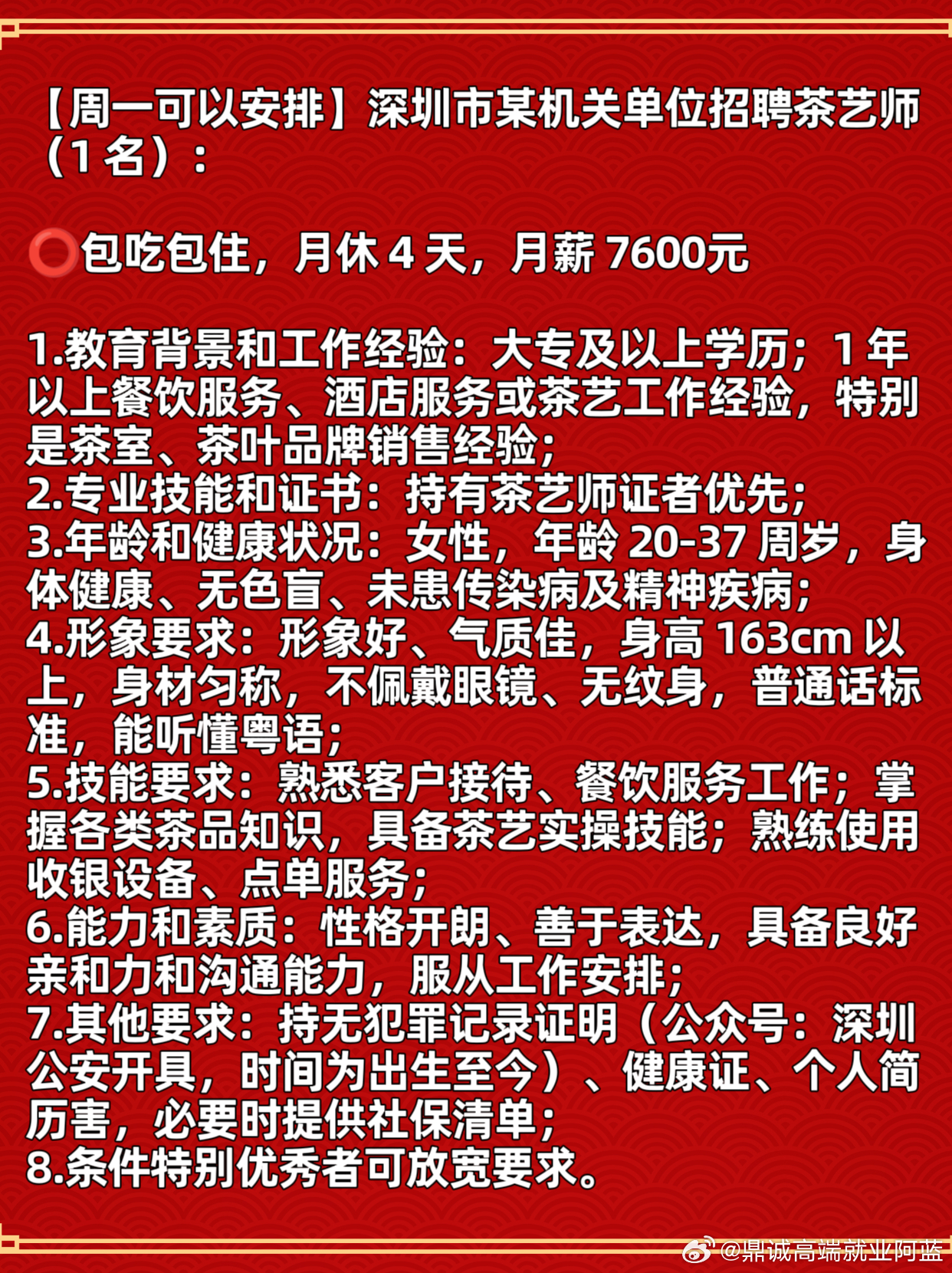 【周一可以安排】深圳市某机关单位招聘茶艺师（1 名）：

⭕包吃包住，月休 4 天，月薪 7600元

1.教育背景和工作经验：大专及以上学历；1 年以上餐饮服务、酒店服务或茶艺工作经验，特别是茶室、茶叶品牌销售经验；
2.专业技能和证书：持有茶艺师证者优先；
3.年龄和健康状况：女性，年龄 20-37 周岁，身体健康、无色盲、未患传染病及精神疾病；
4.形象要求：形象好、气质佳，身高 163cm 以上，身材匀称，不佩戴眼镜、无纹身，普通话标准，能听懂粤语；
5.技能要求：熟悉客户接待、餐饮服务工作；掌握各类茶品知识，具备茶艺实操技能；熟练使用收银设备、点单服务；
6.能力和素质：性格开朗、善于表达，具备良好亲和力和沟通能力，服从工作安排；
7.其他要求：持无犯罪记录证明（公众号：深圳公安开具，时间为出生至今）、健康证、个人简历害，必要时提供社保清单；
8.条件特别优秀者可放宽要求。

@鼎诚高端就业阿蓝